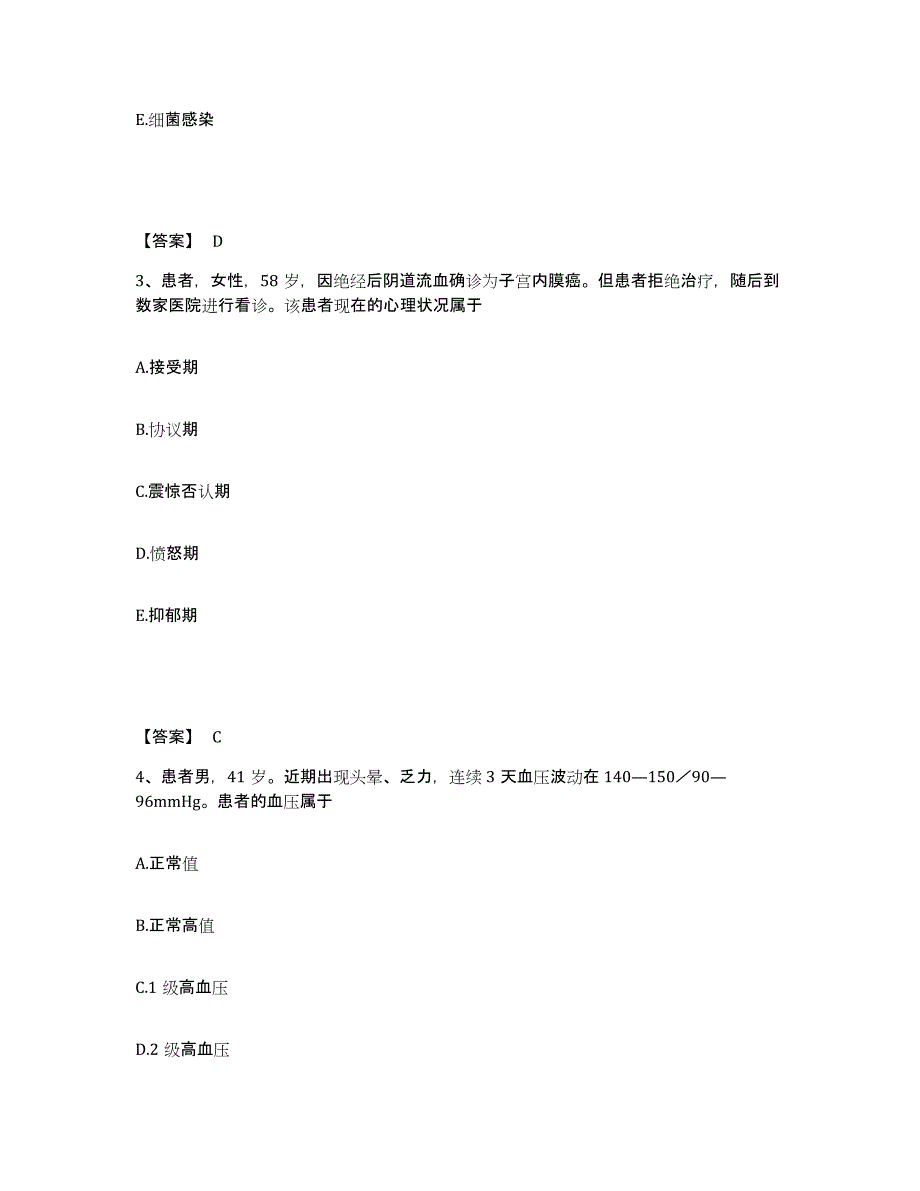 E.细菌感染

【答案】 D

3、患者，女性，58 岁，因绝经后阴道流血确诊为子宫内膜癌。但患者拒绝治疗，随后到数家医院进行看诊。该患者现在的心理状况属于

A.接受期

B.协议期

C.震惊否认期

D.愤怒期

E.抑郁期

【答案】 C

4、患者男，41 岁。近期出现头晕、乏力，连续 3 天血压波动在 140—150／90—96mmHg。患者的血压属于

A.正常值

B.正常高值

C.1 级高血压

D.2 级高血压